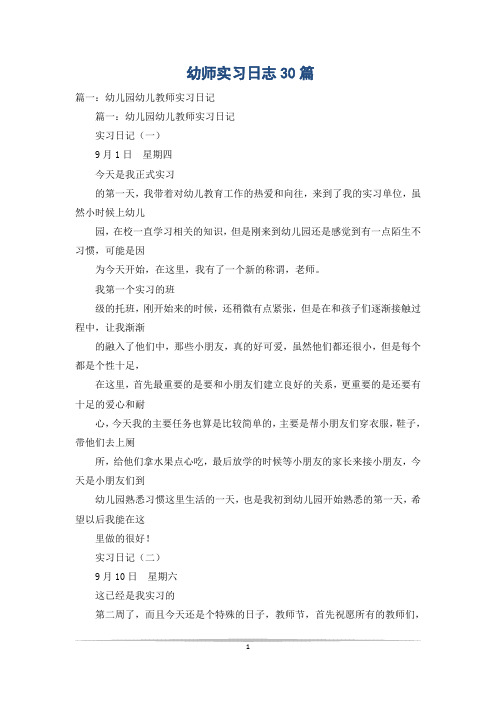 幼师实习日志30篇

篇一：幼儿园幼儿教师实习日记

篇一：幼儿园幼儿教师实习日记

实习日记（一）

9月1日　星期四

今天是我正式实习

的第一天，我带着对幼儿教育工作的热爱和向往，来到了我的实习单位，虽然小时候上幼儿

园，在校一直学习相关的知识，但是刚来到幼儿园还是感觉到有一点陌生不习惯，可能是因

为今天开始，在这里，我有了一个新的称谓，老师。

我第一个实习的班

级的托班，刚开始来的时候，还稍微有点紧张，但是在和孩子们逐渐接触过程中，让我渐渐

的融入了他们中，那些小朋友，真的好可爱，虽然他们都还很小，但是每个都是个性十足，

在这里，首先最重要的是要和小朋友们建立良好的关系，更重要的是还要有十足的爱心和耐

心，今天我的主要任务也算是比较简单的，主要是帮小朋友们穿衣服，鞋子，带他们去上厕

所，给他们拿水果点心吃，最后放学的时候等小朋友的家长来接小朋友，今天是小朋友们到

幼儿园熟悉习惯这里生活的一天，也是我初到幼儿园开始熟悉的第一天，希望以后我能在这

里做的很好！

实习日记（二）

9月10日　星期六

这已经是我实习的

第二周了，而且今天还是个特殊的日子，教师节，首先祝愿所有的教师们，

1